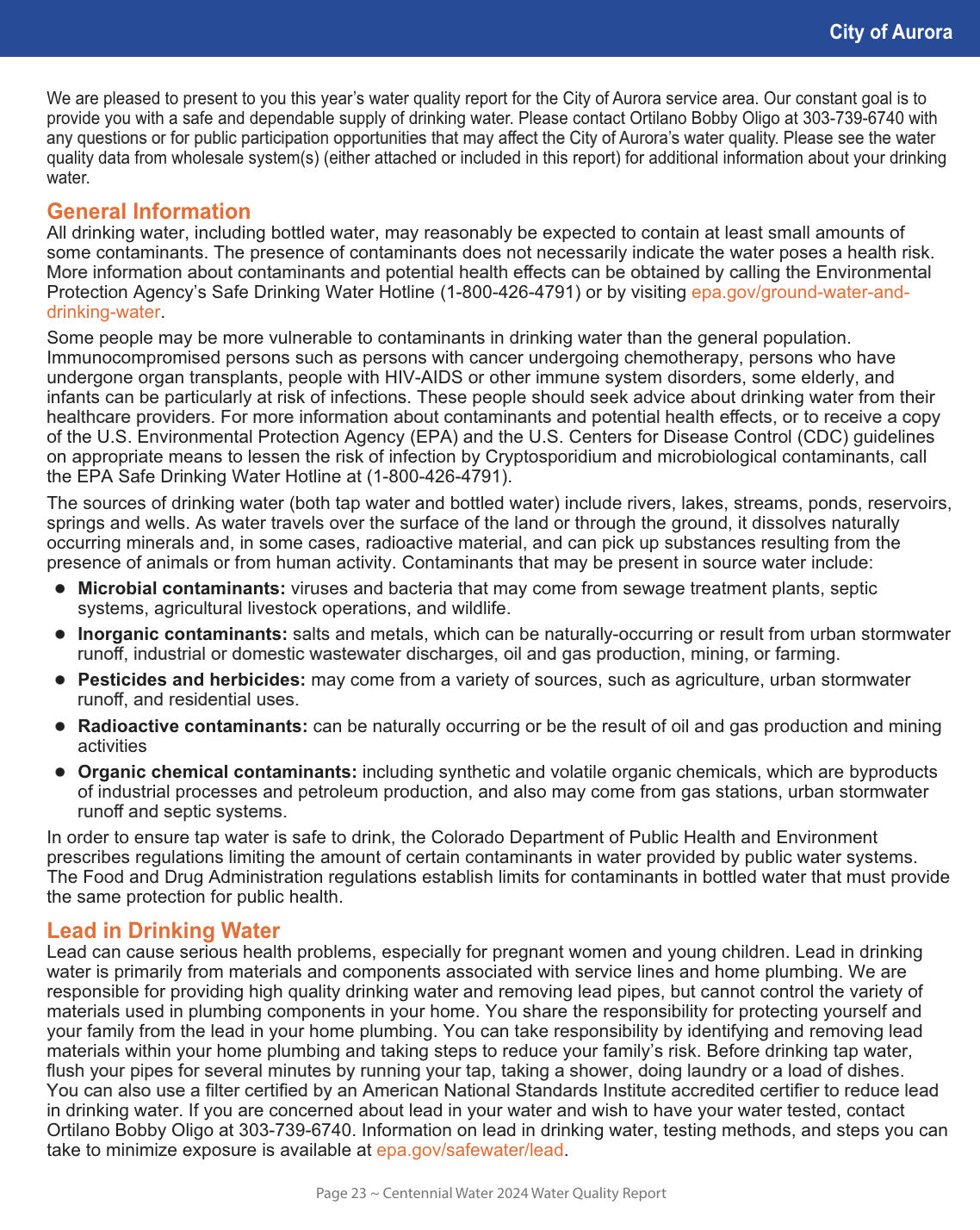 City of Aurora

We are pleased to present to you this year's water quality report for the City of Aurora service area. Our constant goal is to provide you with a safe and dependable supply of drinking water. Please contact Ortilano Bobby Oligo at 303-739-6740 with any questions or for public participation opportunities that may affect the City of Aurora's water quality. Please see the water quality data from wholesale system(s) (either attached or included in this report) for additional information about your drinking water.

General Information
All drinking water, including bottled water, may reasonably be expected to contain at least small amounts of some contaminants. The presence of contaminants does not necessarily indicate the water poses a health risk. More information about contaminants and potential health effects can be obtained by calling the Environmental Protection Agency's Safe Drinking Water Hotline (1-800-426-4791) or by visiting epa.gov/ground-water-and-drinking-water.

Some people may be more vulnerable to contaminants in drinking water than the general population. Immunocompromised persons such as persons with cancer undergoing chemotherapy, persons who have undergone organ transplants, people with HIV-AIDS or other immune system disorders, some elderly, and infants can be particularly at risk of infections. These people should seek advice about drinking water from their healthcare providers. For more information about contaminants and potential health effects, or to receive a copy of the U.S. Environmental Protection Agency (EPA) and the U.S. Centers for Disease Control (CDC) guidelines on appropriate means to lessen the risk of infection by Cryptosporidium and microbiological contaminants, call the EPA Safe Drinking Water Hotline at (1-800-426-4791).

The sources of drinking water (both tap water and bottled water) include rivers, lakes, streams, ponds, reservoirs, springs and wells. As water travels over the surface of the land or through the ground, it dissolves naturally occurring minerals and, in some cases, radioactive material, and can pick up substances resulting from the presence of animals or from human activity. Contaminants that may be present in source water include:

● Microbial contaminants: viruses and bacteria that may come from sewage treatment plants, septic systems, agricultural livestock operations, and wildlife.
● Inorganic contaminants: salts and metals, which can be naturally-occurring or result from urban stormwater runoff, industrial or domestic wastewater discharges, oil and gas production, mining, or farming.
● Pesticides and herbicides: may come from a variety of sources, such as agriculture, urban stormwater runoff, and residential uses.
● Radioactive contaminants: can be naturally occurring or be the result of oil and gas production and mining activities
● Organic chemical contaminants: including synthetic and volatile organic chemicals, which are byproducts of industrial processes and petroleum production, and also may come from gas stations, urban stormwater runoff and septic systems.

In order to ensure tap water is safe to drink, the Colorado Department of Public Health and Environment prescribes regulations limiting the amount of certain contaminants in water provided by public water systems. The Food and Drug Administration regulations establish limits for contaminants in bottled water that must provide the same protection for public health.

Lead in Drinking Water
Lead can cause serious health problems, especially for pregnant women and young children. Lead in drinking water is primarily from materials and components associated with service lines and home plumbing. We are responsible for providing high quality drinking water and removing lead pipes, but cannot control the variety of materials used in plumbing components in your home. You share the responsibility for protecting yourself and your family from the lead in your home plumbing. You can take responsibility by identifying and removing lead materials within your home plumbing and taking steps to reduce your family's risk. Before drinking tap water, flush your pipes for several minutes by running your tap, taking a shower, doing laundry or a load of dishes. You can also use a filter certified by an American National Standards Institute accredited certifier to reduce lead in drinking water. If you are concerned about lead in your water and wish to have your water tested, contact Ortilano Bobby Oligo at 303-739-6740. Information on lead in drinking water, testing methods, and steps you can take to minimize exposure is available at epa.gov/safewater/lead.

Page 23 ~ Centennial Water 2024 Water Quality Report